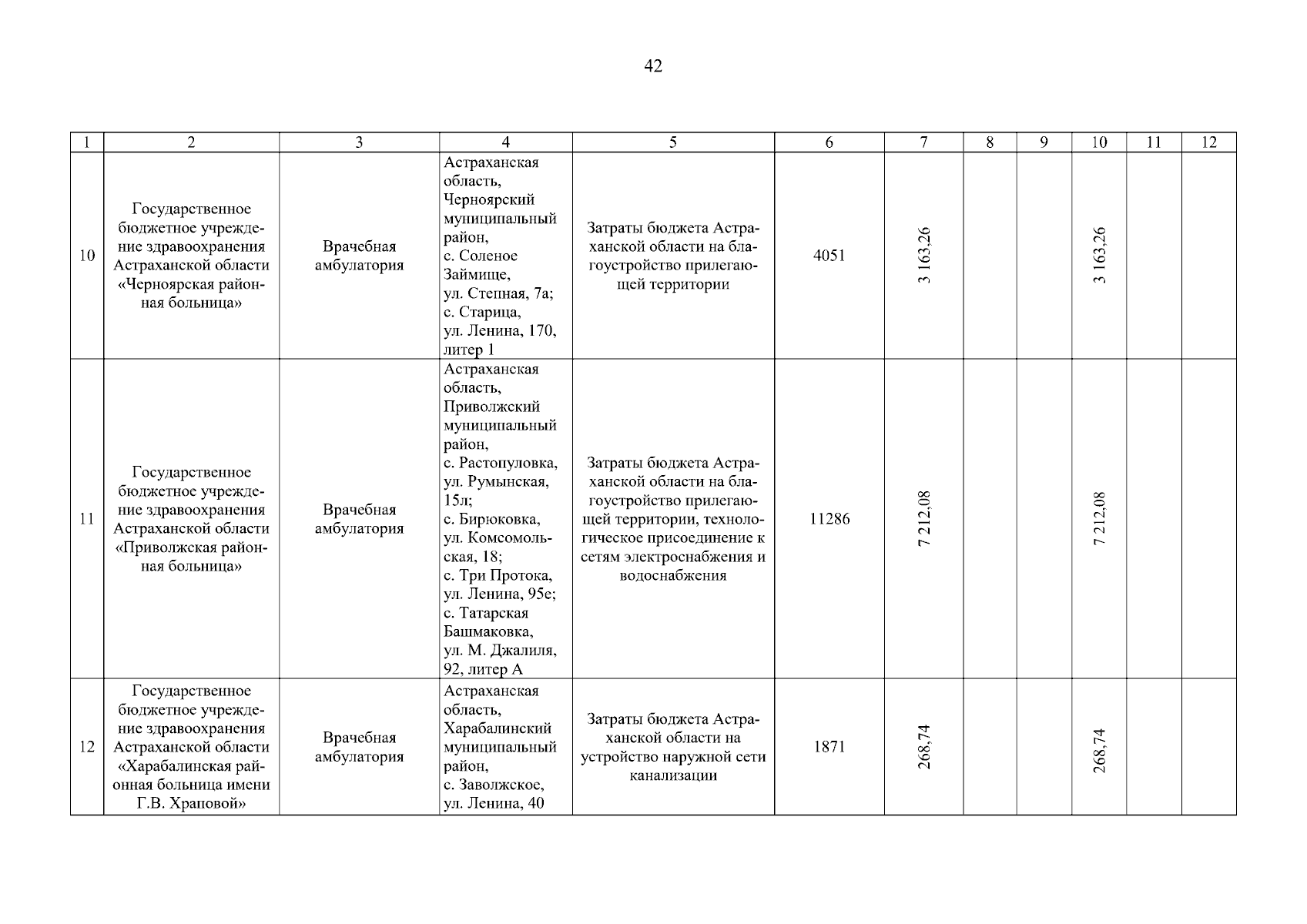 42

| 1 | 2 | 3 | 4 | 5 | 6 | 7 | 8 | 9 | 10 | 11 | 12 |
|---|---|---|---|---|---|---|---|---|---|---|---|
| 10 | Государственное бюджетное учреждение здравоохранения Астраханской области «Черноярская районная больница» | Врачебная амбулатория | Астраханская область, Черноярский муниципальный район, с. Соленое Займище, ул. Степная, 7а; с. Старица, ул. Ленина, 170, литер 1 | Затраты бюджета Астраханской области на благоустройство прилегающей территории | 4051 | 3 163,26 | | | 3 163,26 | | |
| 11 | Государственное бюджетное учреждение здравоохранения Астраханской области «Приволжская районная больница» | Врачебная амбулатория | Астраханская область, Приволжский муниципальный район, с. Растопуловка, ул. Румынская, 15л; с. Бирюковка, ул. Комсомольская, 18; с. Три Протока, ул. Ленина, 95е; с. Татарская Башмаковка, ул. М. Джалиля, 92, литер А | Затраты бюджета Астраханской области на благоустройство прилегающей территории, технологическое присоединение к сетям электроснабжения и водоснабжения | 11286 | 7 212,08 | | | 7 212,08 | | |
| 12 | Государственное бюджетное учреждение здравоохранения Астраханской области «Харабалинская районная больница имени Г.В. Храповой» | Врачебная амбулатория | Астраханская область, Харабалинский муниципальный район, с. Заволжское, ул. Ленина, 40 | Затраты бюджета Астраханской области на устройство наружной сети канализации | 1871 | 268,74 | | | 268,74 | | |